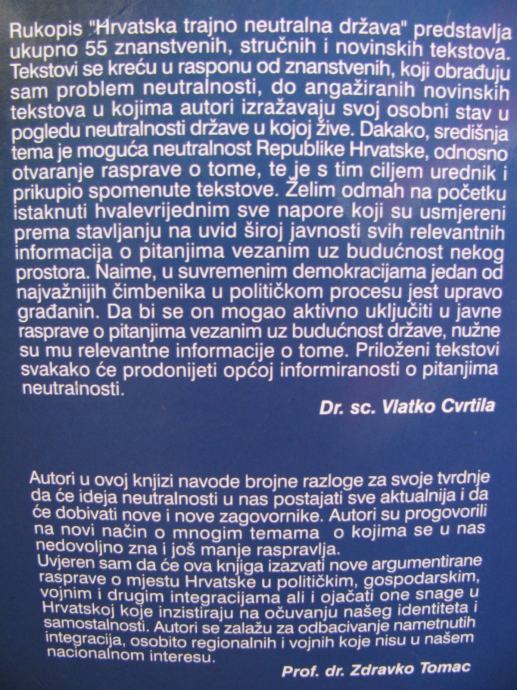 Rukopis "Hrvatska trajno neutralna država" predstavlja ukupno 55 znanstvenih, stručnih i novinskih tekstova. Tekstovi se kreću u rasponu od znanstvenih, koji obrađuju sam problem neutralnosti, do angažiranih novinskih tekstova u kojima autori izražavaju svoj osobni stav u pogledu neutralnosti države u kojoj žive. Dakako, središnja tema je moguća neutralnost Republike Hrvatske, odnosno otvaranje rasprave o tome, te je s tim ciljem urednik i prikupio spomenute tekstove. Želim odmah na početku istaknuti hvalevrijednim sve napore koji su usmjereni prema stavljanju na uvid široj javnosti svih relevantnih informacija o pitanjima vezanim uz budućnost nekog prostora. Naime, u suvremenim demokracijama jedan od najvažnijih čimbenika u političkom procesu jest upravo građanin. Da bi se on mogao aktivno uključiti u javne rasprave o pitanjima vezanim uz budućnost države, nužne su mu relevantne informacije o tome. Priloženi tekstovi svakako će prodonijeti općoj informiranosti o pitanjima neutralnosti.

Dr. sc. Vlatko Cvrtila

Autori u ovoj knjizi navode brojne razloge za svoje tvrdnje da će ideja neutralnosti u nas postajati sve aktualnija i da će dobivati nove i nove zagovornike. Autori su progovorili na novi način o mnogim temama o kojima se u nas nedovoljno zna i još manje raspravlja.
Uvjeren sam da će ova knjiga izazvati nove argumentirane rasprave o mjestu Hrvatske u političkim, gospodarskim, vojnim i drugim integracijama ali i ojačati one snage u Hrvatskoj koje inzistiraju na očuvanju našeg identiteta i samostalnosti. Autori se zalažu za odbacivanje nametnutih integracija, osobito regionalnih i vojnih koje nisu u našem nacionalnom interesu.

Prof. dr. Zdravko Tomac